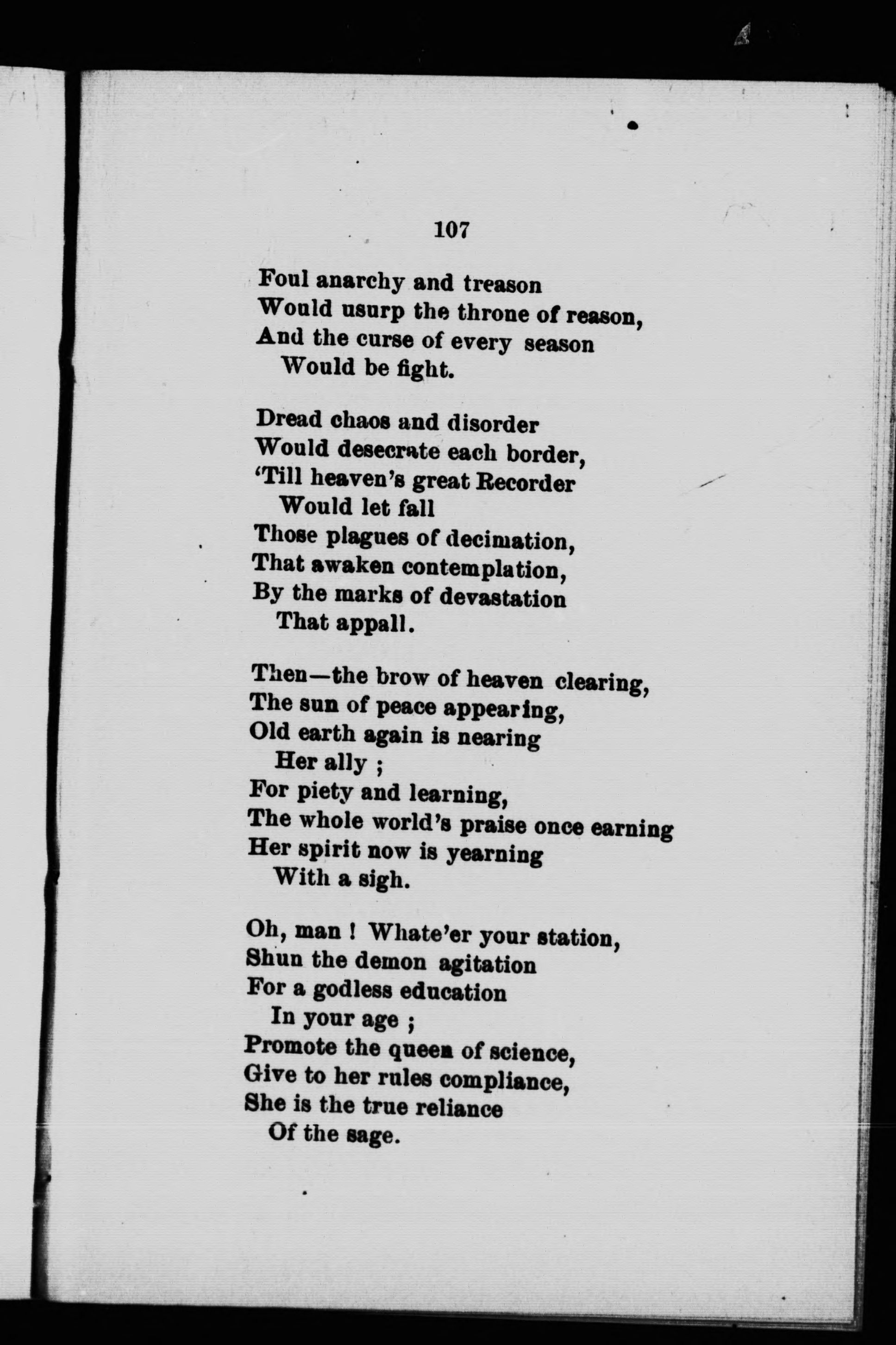 107

Foul anarchy and treason
Would usurp the throne of reason,
And the curse of every season
Would be fight.

Dread chaos and disorder
Would desecrate each border,
'Till heaven's great Recorder
Would let fall
Those plagues of decimation,
That awaken contemplation,
By the marks of devastation
That appall.

Then—the brow of heaven clearing,
The sun of peace appearing,
Old earth again is nearing
Her ally ;
For piety and learning,
The whole world's praise once earning
Her spirit now is yearning
With a sigh.

Oh, man ! Whate'er your station,
Shun the demon agitation
For a godless education
In your age ;
Promote the queen of science,
Give to her rules compliance,
She is the true reliance
Of the sage.